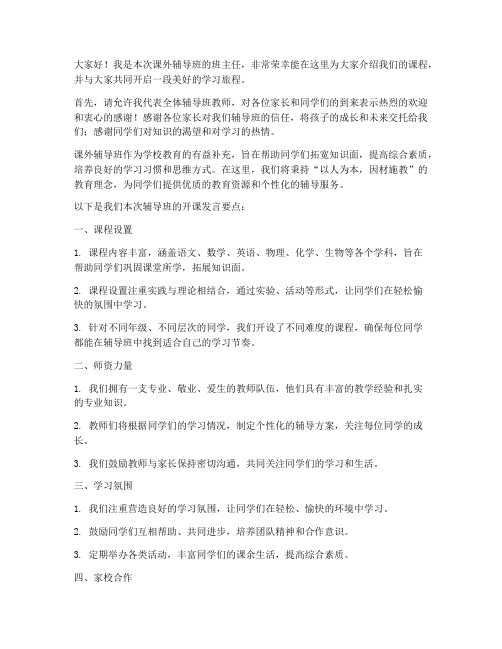 大家好！我是本次课外辅导班的班主任，非常荣幸能在这里为大家介绍我们的课程，并与大家共同开启一段美好的学习旅程。

首先，请允许我代表全体辅导班教师，对各位家长和同学们的到来表示热烈的欢迎和衷心的感谢！感谢各位家长对我们辅导班的信任，将孩子的成长和未来交托给我们；感谢同学们对知识的渴望和对学习的热情。

课外辅导班作为学校教育的有益补充，旨在帮助同学们拓宽知识面，提高综合素质，培养良好的学习习惯和思维方式。在这里，我们将秉持“以人为本，因材施教”的教育理念，为同学们提供优质的教育资源和个性化的辅导服务。

以下是我们本次辅导班的开课发言要点：

一、课程设置

1. 课程内容丰富，涵盖语文、数学、英语、物理、化学、生物等各个学科，旨在帮助同学们巩固课堂所学，拓展知识面。

2. 课程设置注重实践与理论相结合，通过实验、活动等形式，让同学们在轻松愉快的氛围中学习。

3. 针对不同年级、不同层次的同学，我们开设了不同难度的课程，确保每位同学都能在辅导班中找到适合自己的学习节奏。

二、师资力量

1. 我们拥有一支专业、敬业、爱生的教师队伍，他们具有丰富的教学经验和扎实的专业知识。

2. 教师们将根据同学们的学习情况，制定个性化的辅导方案，关注每位同学的成长。

3. 我们鼓励教师与家长保持密切沟通，共同关注同学们的学习和生活。

三、学习氛围

1. 我们注重营造良好的学习氛围，让同学们在轻松、愉快的环境中学习。

2. 鼓励同学们互相帮助、共同进步，培养团队精神和合作意识。

3. 定期举办各类活动，丰富同学们的课余生活，提高综合素质。

四、家校合作